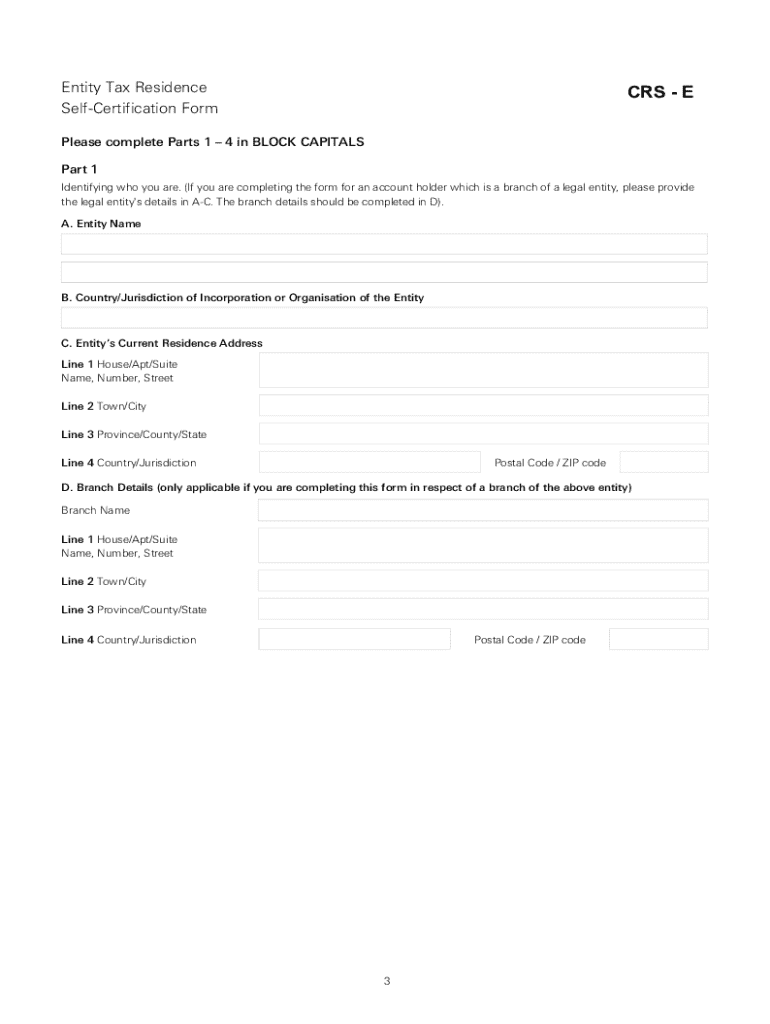 Entity Tax Residence
Self-Certification Form

CRS - E

Please complete Parts 1 – 4 in BLOCK CAPITALS

Part 1

Identifying who you are. (If you are completing the form for an account holder which is a branch of a legal entity, please provide the legal entity's details in A-C. The branch details should be completed in D).

A. Entity Name

B. Country/Jurisdiction of Incorporation or Organisation of the Entity

C. Entity's Current Residence Address

Line 1 House/Apt/Suite Name, Number, Street

Line 2 Town/City

Line 3 Province/County/State

Line 4 Country/Jurisdiction

Postal Code / ZIP code

D. Branch Details (only applicable if you are completing this form in respect of a branch of the above entity)

Branch Name

Line 1 House/Apt/Suite Name, Number, Street

Line 2 Town/City

Line 3 Province/County/State

Line 4 Country/Jurisdiction

Postal Code / ZIP code

3